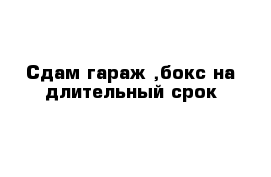 Сдам гараж ,бокс на длительный срок